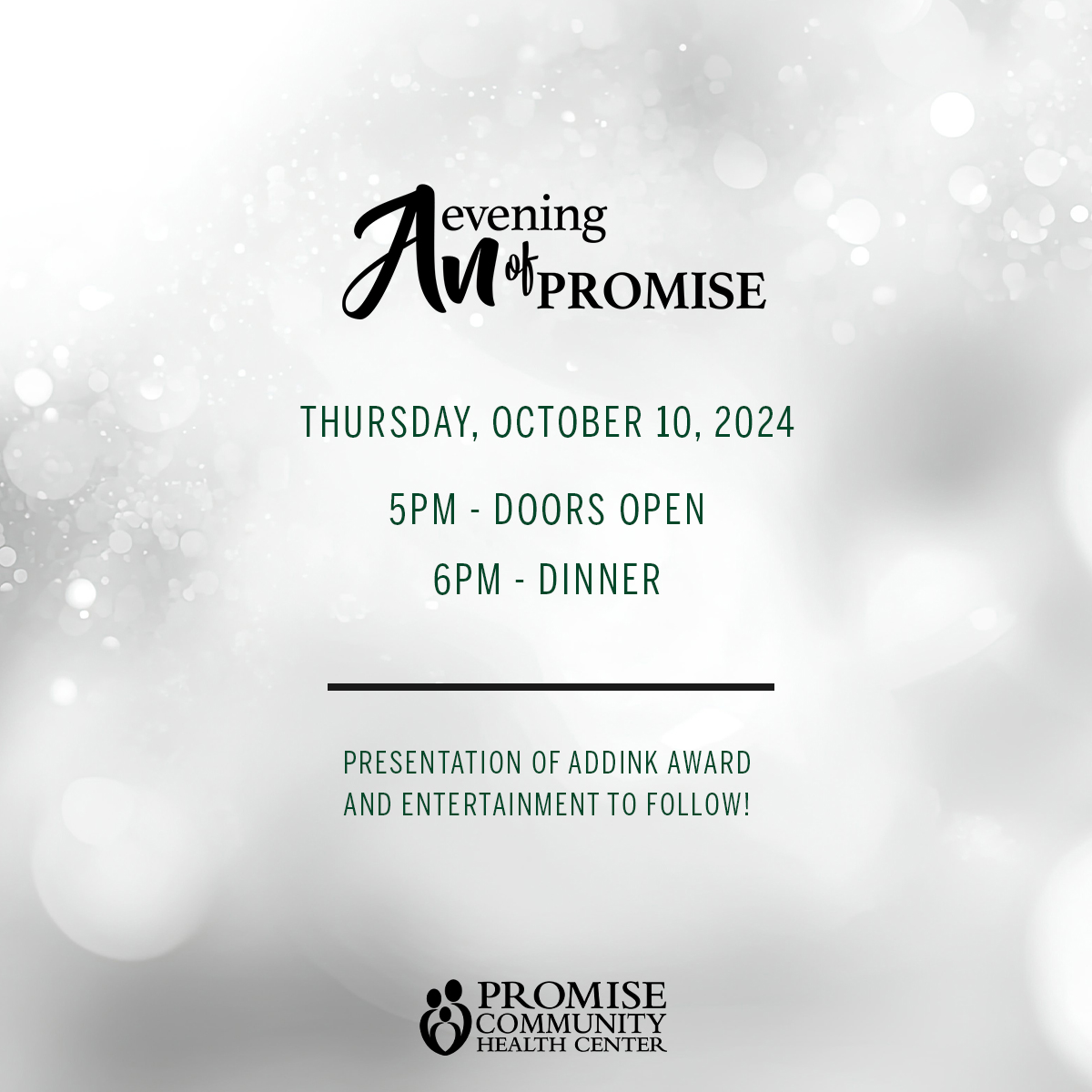 An evening of PROMISE

THURSDAY, OCTOBER 10, 2024

5PM - DOORS OPEN

6PM - DINNER

PRESENTATION OF ADDINK AWARD AND ENTERTAINMENT TO FOLLOW!

PROMISE COMMUNITY HEALTH CENTER